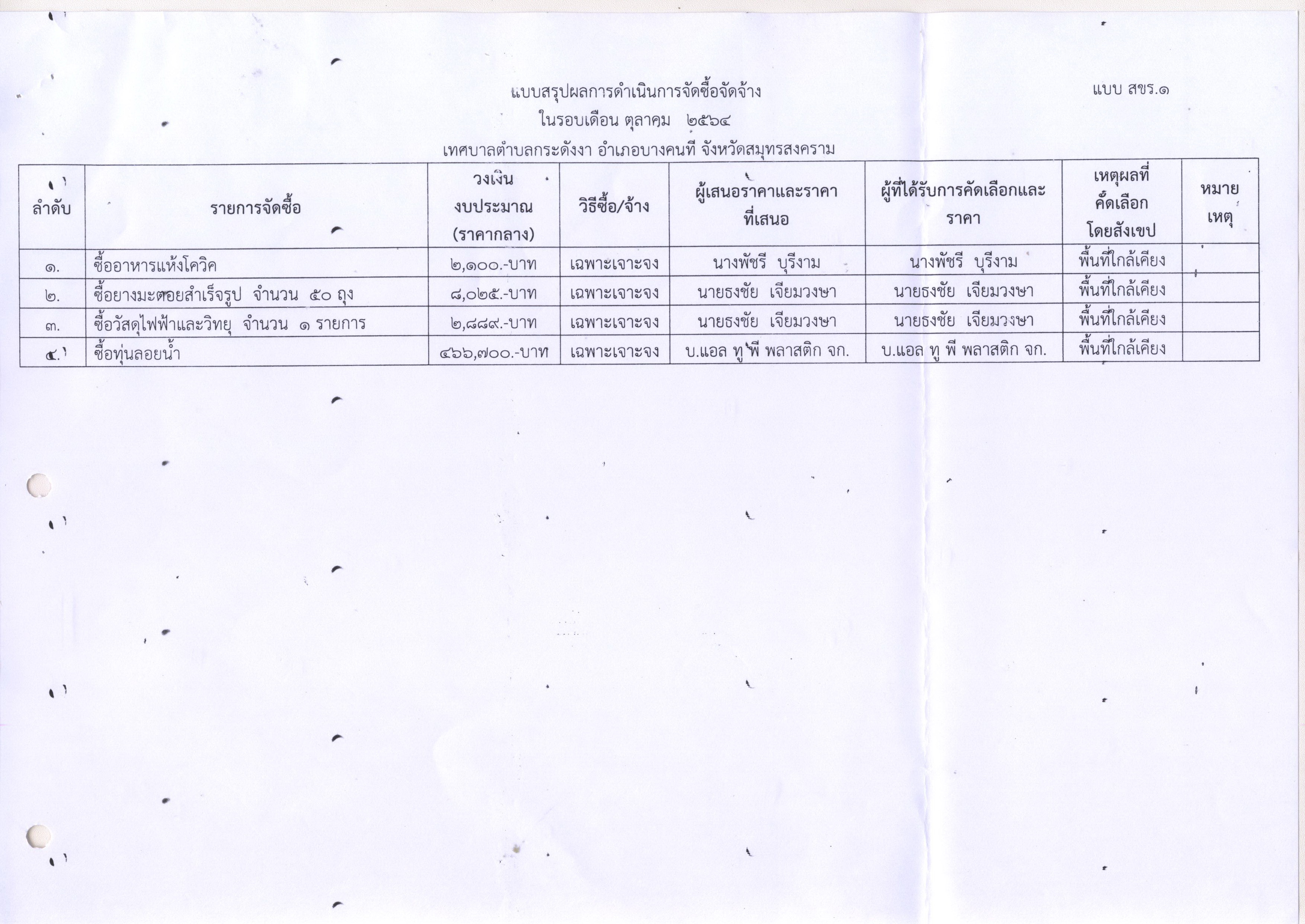 แบบ สขร.๑

แบบสรุปผลการดำเนินการจัดซื้อจัดจ้าง
ในรอบเดือน ตุลาคม ๒๕๖๔
เทศบาลตำบลกระดังงา อำเภอบางคนที จังหวัดสมุทรสงคราม

| ลำดับ | รายการจัดซื้อ | วงเงินงบประมาณ (ราคากลาง) | วิธีซื้อ/จ้าง | ผู้เสนอราคาและราคาที่เสนอ | ผู้ที่ได้รับการคัดเลือกและราคา | เหตุผลที่คัดเลือกโดยสังเขป | หมายเหตุ |
|---|---|---|---|---|---|---|---|
| ๑. | ซื้ออาหารแห้งโควิค | ๒,๑๐๐.-บาท | เฉพาะเจาะจง | นางพัชรี บุรีงาม | นางพัชรี บุรีงาม | พื้นที่ใกล้เคียง | |
| ๒. | ซื้อยางมะตอยสำเร็จรูป จำนวน ๕๐ ถุง | ๘,๐๒๕.-บาท | เฉพาะเจาะจง | นายธงชัย เจียมวงษา | นายธงชัย เจียมวงษา | พื้นที่ใกล้เคียง | |
| ๓. | ซื้อวัสดุไฟฟ้าและวิทยุ จำนวน ๑ รายการ | ๒,๘๘๙.-บาท | เฉพาะเจาะจง | นายธงชัย เจียมวงษา | นายธงชัย เจียมวงษา | พื้นที่ใกล้เคียง | |
| ๔. | ซื้อทุ่นลอยน้ำ | ๔๖๖,๗๐๐.-บาท | เฉพาะเจาะจง | บ.แอล ทู พี พลาสติก จก. | บ.แอล ทู พี พลาสติก จก. | พื้นที่ใกล้เคียง | |